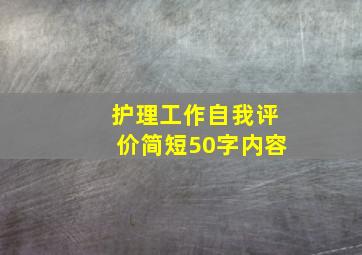 护理工作自我评价简短50字内容